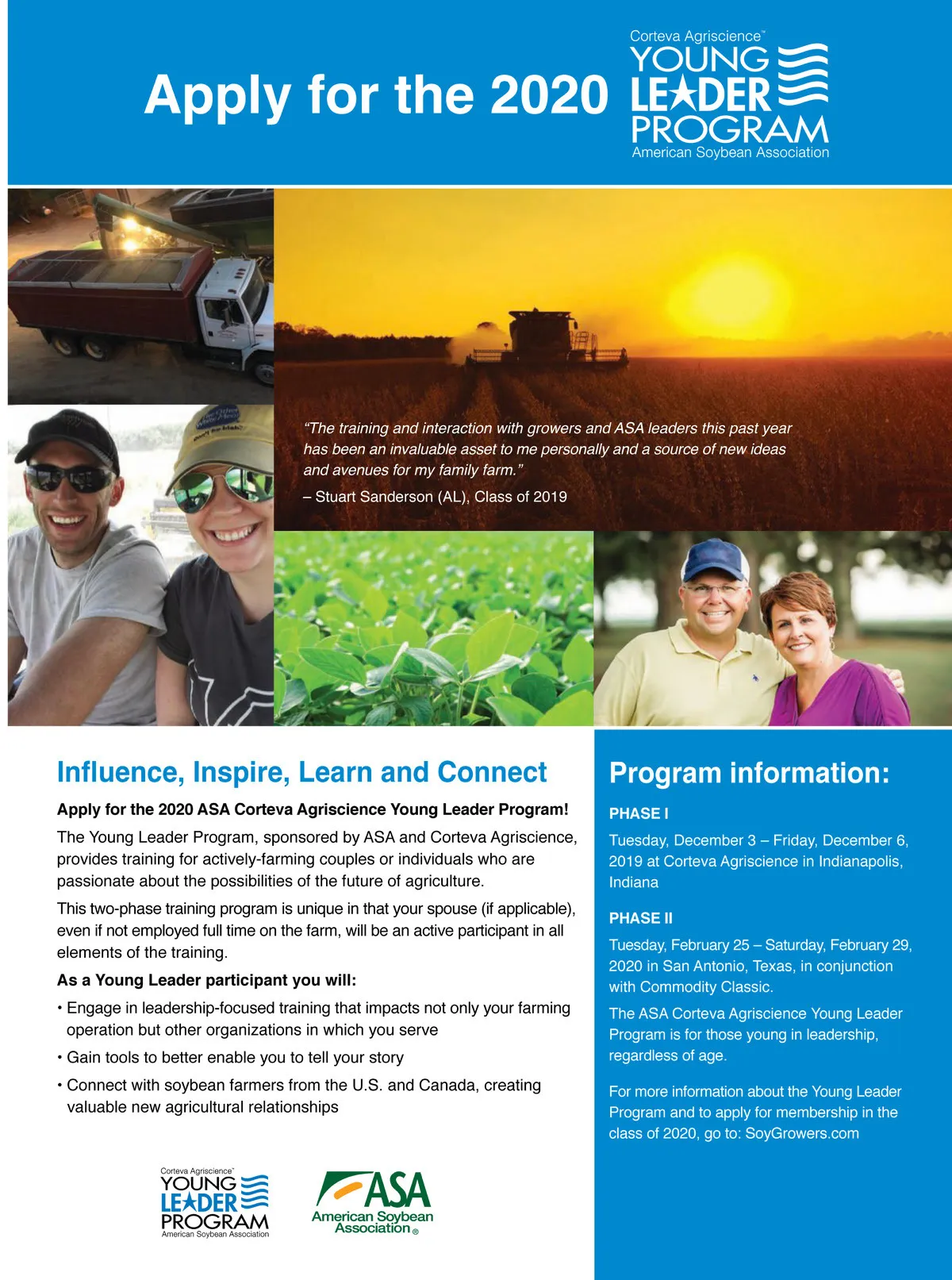 Apply for the 2020

Corteva Agriscience™ YOUNG LEADER PROGRAM American Soybean Association

"The training and interaction with growers and ASA leaders this past year has been an invaluable asset to me personally and a source of new ideas and avenues for my family farm."
– Stuart Sanderson (AL), Class of 2019

Influence, Inspire, Learn and Connect

Apply for the 2020 ASA Corteva Agriscience Young Leader Program!

The Young Leader Program, sponsored by ASA and Corteva Agriscience, provides training for actively-farming couples or individuals who are passionate about the possibilities of the future of agriculture.

This two-phase training program is unique in that your spouse (if applicable), even if not employed full time on the farm, will be an active participant in all elements of the training.

As a Young Leader participant you will:

• Engage in leadership-focused training that impacts not only your farming operation but other organizations in which you serve
• Gain tools to better enable you to tell your story
• Connect with soybean farmers from the U.S. and Canada, creating valuable new agricultural relationships

Corteva Agriscience™ YOUNG LEADER PROGRAM American Soybean Association

ASA American Soybean Association®

Program information:

PHASE I

Tuesday, December 3 – Friday, December 6, 2019 at Corteva Agriscience in Indianapolis, Indiana

PHASE II

Tuesday, February 25 – Saturday, February 29, 2020 in San Antonio, Texas, in conjunction with Commodity Classic.

The ASA Corteva Agriscience Young Leader Program is for those young in leadership, regardless of age.

For more information about the Young Leader Program and to apply for membership in the class of 2020, go to: SoyGrowers.com